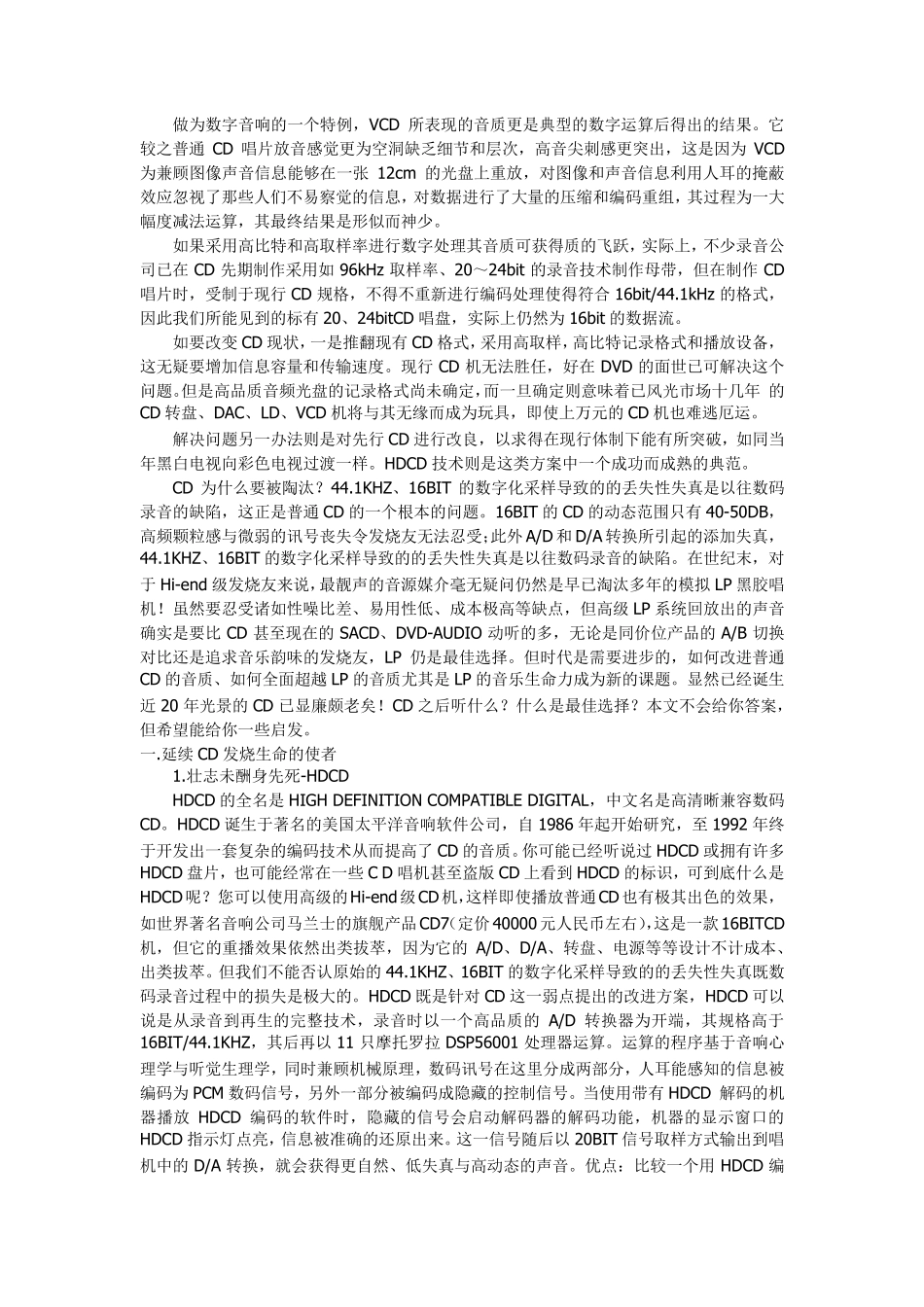 做为数字音响的一个特例，VCD 所表现的音质更是典型的数字运算后得出的结果。它较之普通 CD 唱片放音感觉更为空洞缺乏细节和层次，高音尖刺感更突出，这是因为 VCD 为兼顾图像声音信息能够在一张 12cm 的光盘上重放，对图像和声音信息利用人耳的掩蔽效应忽视了那些人们不易察觉的信息，对数据进行了大量的压缩和编码重组，其过程为一大幅度减法运算，其最终结果是形似而神少。

如果采用高比特和高取样率进行数字处理其音质可获得质的飞跃，实际上，不少录音公司已在 CD 先期制作采用如 96kHz 取样率、20～24bit 的录音技术制作母带，但在制作 CD 唱片时，受制于现行 CD 规格，不得不重新进行编码处理使得符合 16bit/44.1kHz 的格式，因此我们所能见到的标有 20、24bitCD 唱盘，实际上仍然为 16bit 的数据流。

如要改变 CD 现状，一是推翻现有 CD 格式，采用高取样，高比特记录格式和播放设备，这无疑要增加信息容量和传输速度。现行 CD 机无法胜任，好在 DVD 的面世已可解决这个问题。但是高品质音频光盘的记录格式尚未确定，而一旦确定则意味着已风光市场十几年 的 CD 转盘、DAC、LD、VCD 机将与其无缘而成为玩具，即使上万元的 CD 机也难逃厄运。

解决问题另一办法则是对先行 CD 进行改良，以求得在现行体制下能有所突破，如同当年黑白电视向彩色电视过渡一样。HDCD 技术则是这类方案中一个成功而成熟的典范。

CD 为什么要被陶汰？44.1KHZ、16BIT 的数字化采样导致的的丢失性失真是以往数码录音的缺陷，这正是普通 CD 的一个根本的问题。16BIT 的 CD 的动态范围只有 40-50DB，高频颗粒感与微弱的讯号丧失令发烧友无法忍受;此外 A/D 和 D/A 转换所引起的添加失真，44.1KHZ、16BIT 的数字化采样导致的的丢失性失真是以往数码录音的缺陷。在世纪末，对于 Hi-end 级发烧友来说，最靓声的音源媒介毫无疑问仍然是早已淘汰多年的模拟 LP 黑胶唱机！虽然要忍受诸如性噪比差、易用性低、成本极高等缺点，但高级 LP 系统回放出的声音确实是要比 CD 甚至现在的 SACD、DVD-AUDIO 动听的多，无论是同价位产品的 A/B 切换对比还是追求音乐韵味的发烧友，LP 仍是最佳选择。但时代是需要进步的，如何改进普通 CD 的音质、如何全面超越 LP 的音质尤其是 LP 的音乐生命力成为新的课题。显然已经诞生近 20 年光景的 CD 已显廉颇老矣！CD 之后听什么？什么是最佳选择？本文不会给你答案，但希望能给你一些启发。

一.延续 CD 发烧生命的使者

1.壮志未酬身先死-HDCD

HDCD 的全名是 HIGH DEFINITION COMPATIBLE DIGITAL，中文名是高清晰兼容数码 CD。HDCD 诞生于著名的美国太平洋音响软件公司，自 1986 年起开始研究，至 1992 年终于开发出一套复杂的编码技术从而提高了 CD 的音质。你可能已经听说过 HDCD 或拥有许多 HDCD 盘片，也可能经常在一些 C D 唱机甚至盗版 CD 上看到 HDCD 的标识，可到底什么是 HDCD 呢？您可以使用高级的 Hi-end 级 CD 机，这样即使播放普通 CD 也有极其出色的效果，如世界著名音响公司马兰士的旗舰产品 CD7（定价 40000 元人民币左右），这是一款 16BITCD 机，但它的重播效果依然出类拔萃，因为它的 A/D、D/A、转盘、电源等等设计不计成本、出类拔萃。但我们不能否认原始的 44.1KHZ、16BIT 的数字化采样导致的的丢失性失真既数码录音过程中的损失是极大的。HDCD 既是针对 CD 这一弱点提出的改进方案，HDCD 可以说是从录音到再生的完整技术，录音时以一个高品质的 A/D 转换器为开端，其规格高于 16BIT/44.1KHZ，其后再以 11 只摩托罗拉 DSP56001 处理器运算。运算的程序基于音响心理学与听觉生理学，同时兼顾机械原理，数码讯号在这里分成两部分，人耳能感知的信息被编码为 PCM 数码信号，另外一部分被编码成隐藏的控制信号。当使用带有 HDCD 解码的机器播放 HDCD 编码的软件时，隐藏的信号会启动解码器的解码功能，机器的显示窗口的 HDCD 指示灯点亮，信息被准确的还原出来。这一信号随后以 20BIT 信号取样方式输出到唱机中的 D/A 转换，就会获得更自然、低失真与高动态的声音。优点：比较一个用 HDCD 编